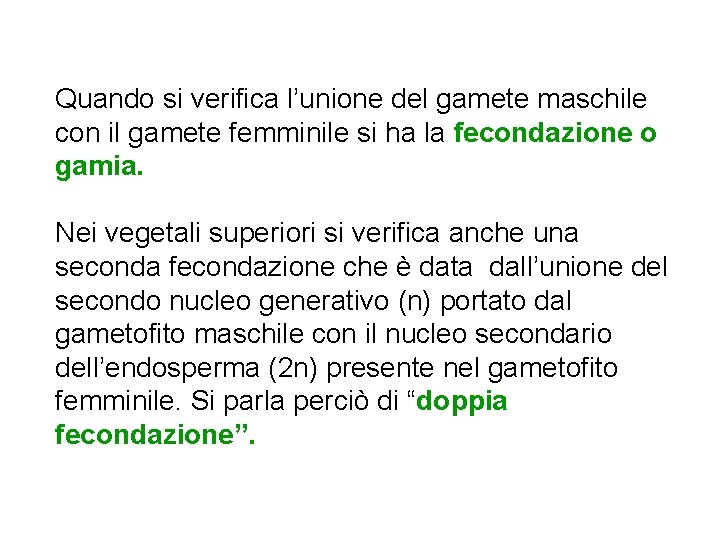 Quando si verifica l’unione del gamete maschile con il gamete femminile si ha la fecondazione o gamia.

Nei vegetali superiori si verifica anche una seconda fecondazione che è data dall’unione del secondo nucleo generativo (n) portato dal gametofito maschile con il nucleo secondario dell’endosperma (2n) presente nel gametofito femminile. Si parla perciò di “doppia fecondazione”.